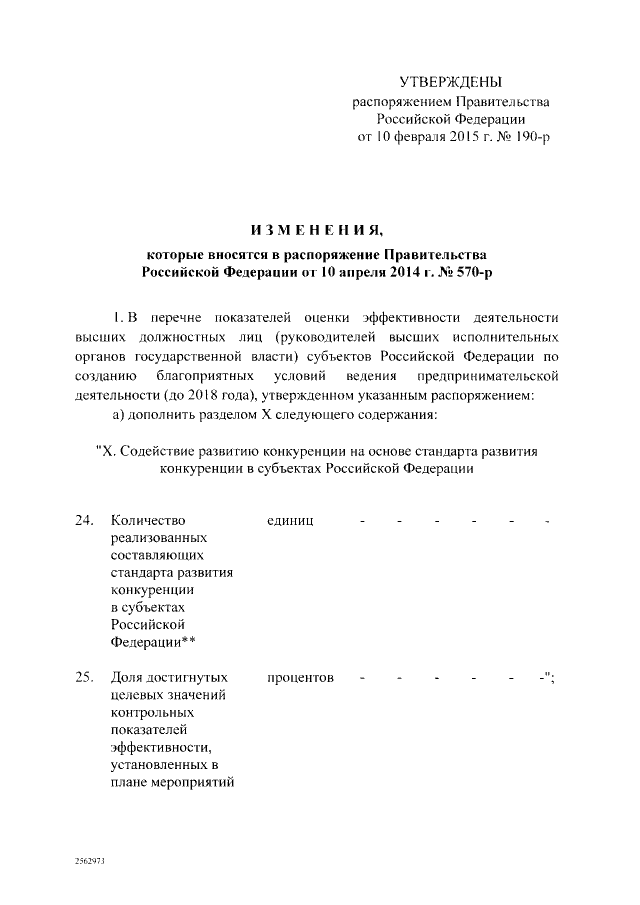 УТВЕРЖДЕНЫ
распоряжением Правительства Российской Федерации
от 10 февраля 2015 г. № 190-р

ИЗМЕНЕНИЯ,
которые вносятся в распоряжение Правительства Российской Федерации от 10 апреля 2014 г. № 570-р

1. В перечне показателей оценки эффективности деятельности высших должностных лиц (руководителей высших исполнительных органов государственной власти) субъектов Российской Федерации по созданию благоприятных условий ведения предпринимательской деятельности (до 2018 года), утвержденном указанным распоряжением:

а) дополнить разделом X следующего содержания:

"X. Содействие развитию конкуренции на основе стандарта развития конкуренции в субъектах Российской Федерации

| | | | | | | | | |
|---|---|---|---|---|---|---|---|---|
| 24. | Количество реализованных составляющих стандарта развития конкуренции в субъектах Российской Федерации** | единиц | - | - | - | - | - | - |
| 25. | Доля достигнутых целевых значений контрольных показателей эффективности, установленных в плане мероприятий | процентов | - | - | - | - | - | -"; |

2562973